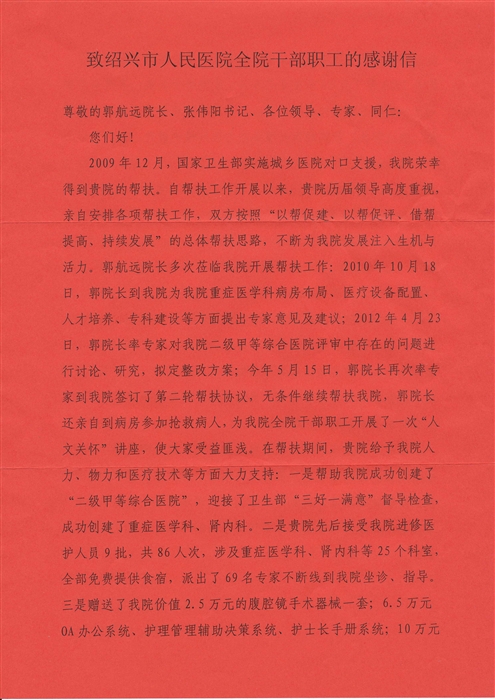 致绍兴市人民医院全院干部职工的感谢信

尊敬的郭航远院长、张伟阳书记、各位领导、专家、同仁：

您们好！

2009年12月，国家卫生部实施城乡医院对口支援，我院荣幸得到贵院的帮扶。自帮扶工作开展以来，贵院历届领导高度重视，亲自安排各项帮扶工作，双方按照“以帮促建、以帮促评、借帮提高、持续发展”的总体帮扶思路，不断为我院发展注入生机与活力。郭航远院长多次莅临我院开展帮扶工作：2010年10月18日，郭院长到我院为我院重症医学科病房布局、医疗设备配置、人才培养、专科建设等方面提出专家意见及建议；2012年4月23日，郭院长率专家对我院二级甲等综合医院评审中存在的问题进行讨论、研究，拟定整改方案；今年5月15日，郭院长再次率专家到我院签订了第二轮帮扶协议，无条件继续帮扶我院，郭院长还亲自到病房参加抢救病人，为我院全院干部职工开展了一次“人文关怀”讲座，使大家受益匪浅。在帮扶期间，贵院给予我院人力、物力和医疗技术等方面大力支持：一是帮助我院成功创建了“二级甲等综合医院”，迎接了卫生部“三好一满意”督导检查，成功创建了重症医学科、肾内科。二是贵院先后接受我院进修医护人员9批，共86人次，涉及重症医学科、肾内科等25个科室，全部免费提供食宿，派出了69名专家不断线到我院坐诊、指导。三是赠送了我院价值2.5万元的腹腔镜手术器械一套；6.5万元OA办公系统、护理管理辅助决策系统、护士长手册系统；10万元